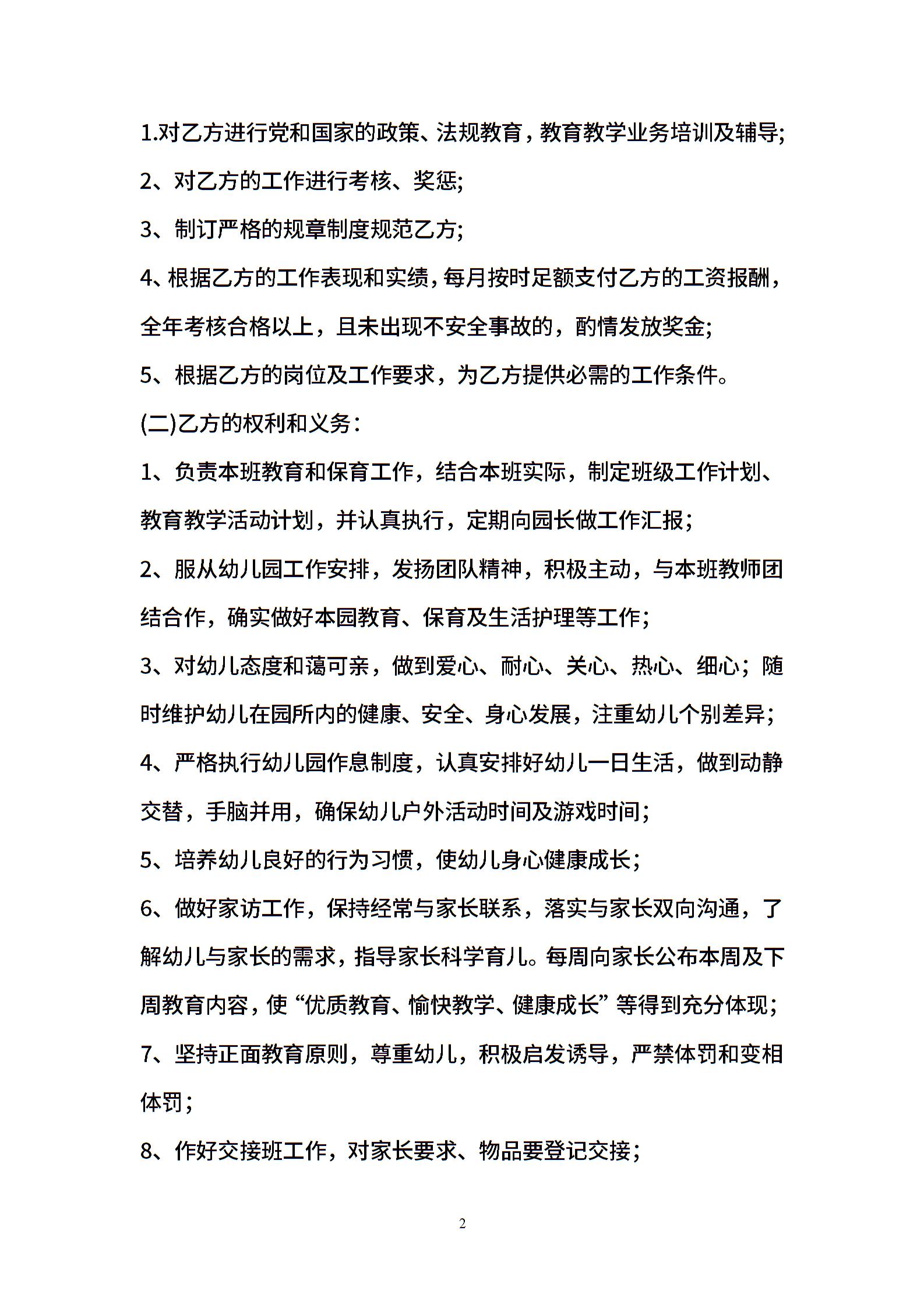 1.对乙方进行党和国家的政策、法规教育，教育教学业务培训及辅导;

2、对乙方的工作进行考核、奖惩;

3、制订严格的规章制度规范乙方;

4、根据乙方的工作表现和实绩，每月按时足额支付乙方的工资报酬，全年考核合格以上，且未出现不安全事故的，酌情发放奖金;

5、根据乙方的岗位及工作要求，为乙方提供必需的工作条件。

(二)乙方的权利和义务：

1、负责本班教育和保育工作，结合本班实际，制定班级工作计划、教育教学活动计划，并认真执行，定期向园长做工作汇报;

2、服从幼儿园工作安排，发扬团队精神，积极主动，与本班教师团结合作，确实做好本园教育、保育及生活护理等工作;

3、对幼儿态度和蔼可亲，做到爱心、耐心、关心、热心、细心；随时维护幼儿在园所内的健康、安全、身心发展，注重幼儿个别差异;

4、严格执行幼儿园作息制度，认真安排好幼儿一日生活，做到动静交替，手脑并用，确保幼儿户外活动时间及游戏时间;

5、培养幼儿良好的行为习惯，使幼儿身心健康成长;

6、做好家访工作，保持经常与家长联系，落实与家长双向沟通，了解幼儿与家长的需求，指导家长科学育儿。每周向家长公布本周及下周教育内容，使“优质教育、愉快教学、健康成长”等得到充分体现;

7、坚持正面教育原则，尊重幼儿，积极启发诱导，严禁体罚和变相体罚;

8、作好交接班工作，对家长要求、物品要登记交接;

2